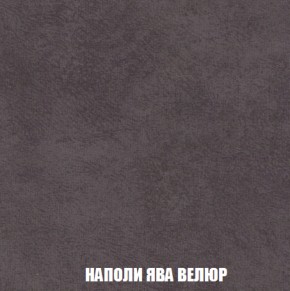 НАПОЛИ ЯВА ВЕЛЮР